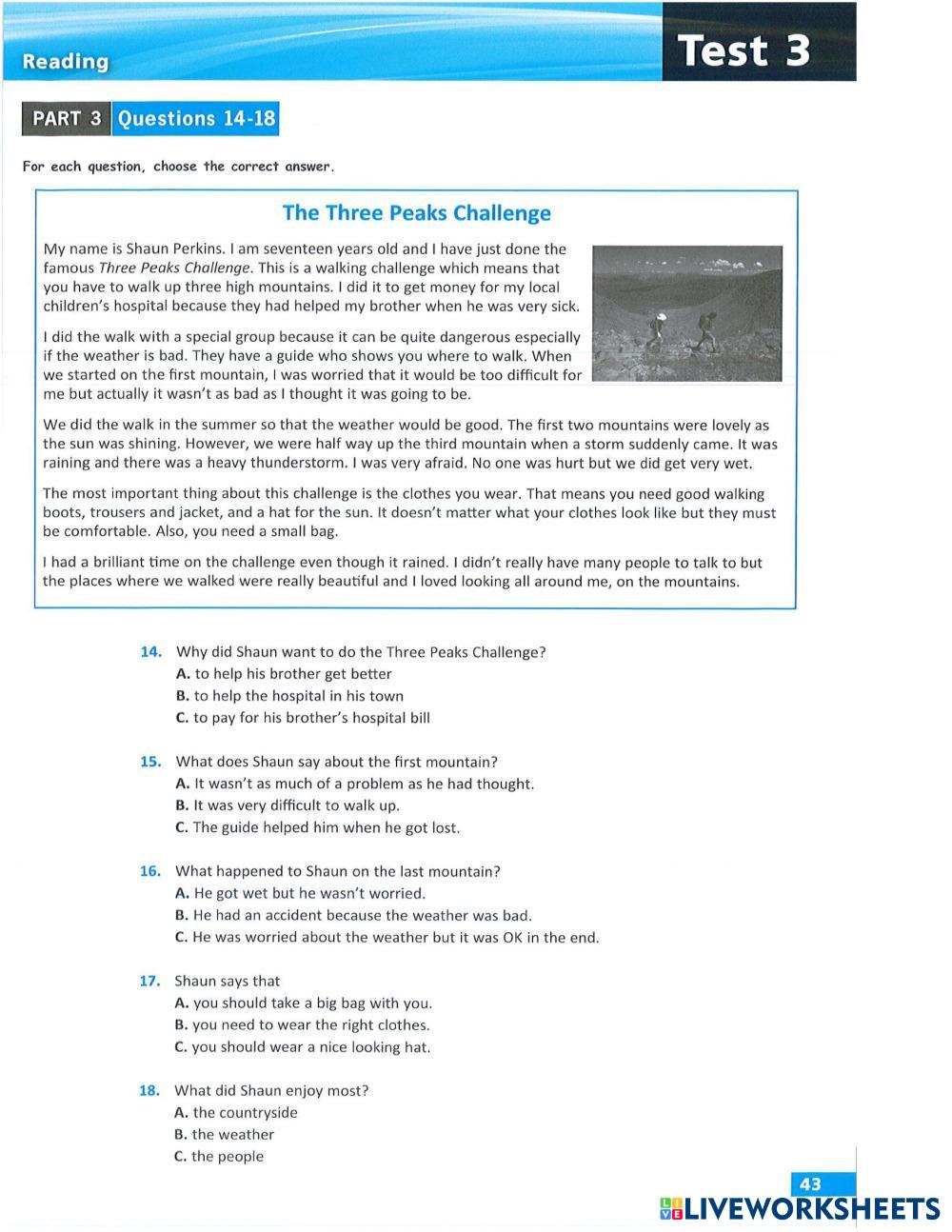 Reading

Test 3

PART 3 Questions 14-18

For each question, choose the correct answer.

The Three Peaks Challenge

My name is Shaun Perkins. I am seventeen years old and I have just done the famous Three Peaks Challenge. This is a walking challenge which means that you have to walk up three high mountains. I did it to get money for my local children's hospital because they had helped my brother when he was very sick.

I did the walk with a special group because it can be quite dangerous especially if the weather is bad. They have a guide who shows you where to walk. When we started on the first mountain, I was worried that it would be too difficult for me but actually it wasn't as bad as I thought it was going to be.

We did the walk in the summer so that the weather would be good. The first two mountains were lovely as the sun was shining. However, we were half way up the third mountain when a storm suddenly came. It was raining and there was a heavy thunderstorm. I was very afraid. No one was hurt but we did get very wet.

The most important thing about this challenge is the clothes you wear. That means you need good walking boots, trousers and jacket, and a hat for the sun. It doesn't matter what your clothes look like but they must be comfortable. Also, you need a small bag.

I had a brilliant time on the challenge even though it rained. I didn't really have many people to talk to but the places where we walked were really beautiful and I loved looking all around me, on the mountains.

14. Why did Shaun want to do the Three Peaks Challenge?
A. to help his brother get better
B. to help the hospital in his town
C. to pay for his brother's hospital bill

15. What does Shaun say about the first mountain?
A. It wasn't as much of a problem as he had thought.
B. It was very difficult to walk up.
C. The guide helped him when he got lost.

16. What happened to Shaun on the last mountain?
A. He got wet but he wasn't worried.
B. He had an accident because the weather was bad.
C. He was worried about the weather but it was OK in the end.

17. Shaun says that
A. you should take a big bag with you.
B. you need to wear the right clothes.
C. you should wear a nice looking hat.

18. What did Shaun enjoy most?
A. the countryside
B. the weather
C. the people

43

LIVEWORKSHEETS